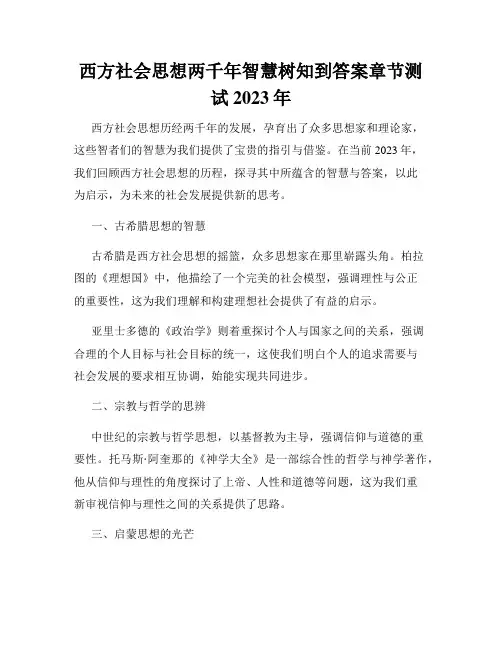 西方社会思想两千年智慧树知到答案章节测试 2023 年

西方社会思想历经两千年的发展，孕育出了众多思想家和理论家，这些智者们的智慧为我们提供了宝贵的指引与借鉴。在当前 2023 年，我们回顾西方社会思想的历程，探寻其中所蕴含的智慧与答案，以此为启示，为未来的社会发展提供新的思考。

一、古希腊思想的智慧

古希腊是西方社会思想的摇篮，众多思想家在那里崭露头角。柏拉图的《理想国》中，他描绘了一个完美的社会模型，强调理性与公正的重要性，这为我们理解和构建理想社会提供了有益的启示。

亚里士多德的《政治学》则着重探讨个人与国家之间的关系，强调合理的个人目标与社会目标的统一，这使我们明白个人的追求需要与社会发展的要求相互协调，始能实现共同进步。

二、宗教与哲学的思辨

中世纪的宗教与哲学思想，以基督教为主导，强调信仰与道德的重要性。托马斯·阿奎那的《神学大全》是一部综合性的哲学与神学著作，他从信仰与理性的角度探讨了上帝、人性和道德等问题，这为我们重新审视信仰与理性之间的关系提供了思路。

三、启蒙思想的光芒